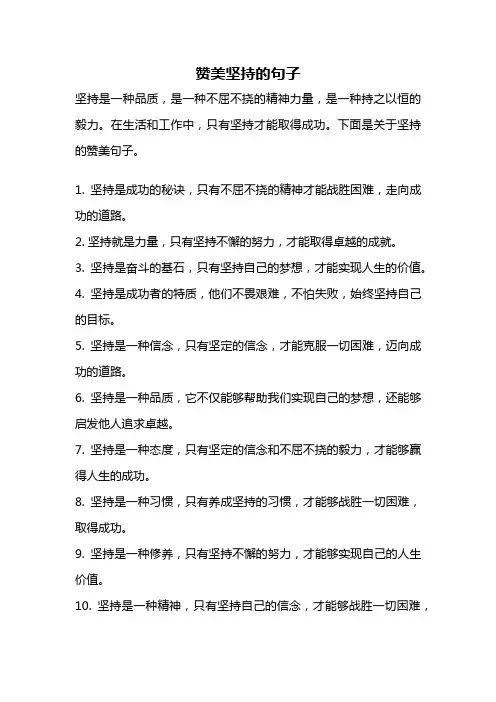 赞美坚持的句子

坚持是一种品质，是一种不屈不挠的精神力量，是一种持之以恒的毅力。在生活和工作中，只有坚持才能取得成功。下面是关于坚持的赞美句子。

1. 坚持是成功的秘诀，只有不屈不挠的精神才能战胜困难，走向成功的道路。

2. 坚持就是力量，只有坚持不懈的努力，才能取得卓越的成就。

3. 坚持是奋斗的基石，只有坚持自己的梦想，才能实现人生的价值。

4. 坚持是成功者的特质，他们不畏艰难，不怕失败，始终坚持自己的目标。

5. 坚持是一种信念，只有坚定的信念，才能克服一切困难，迈向成功的道路。

6. 坚持是一种品质，它不仅能够帮助我们实现自己的梦想，还能够启发他人追求卓越。

7. 坚持是一种态度，只有坚定的信念和不屈不挠的毅力，才能够赢得人生的成功。

8. 坚持是一种习惯，只有养成坚持的习惯，才能够战胜一切困难，取得成功。

9. 坚持是一种修养，只有坚持不懈的努力，才能够实现自己的人生价值。

10. 坚持是一种精神，只有坚持自己的信念，才能够战胜一切困难，